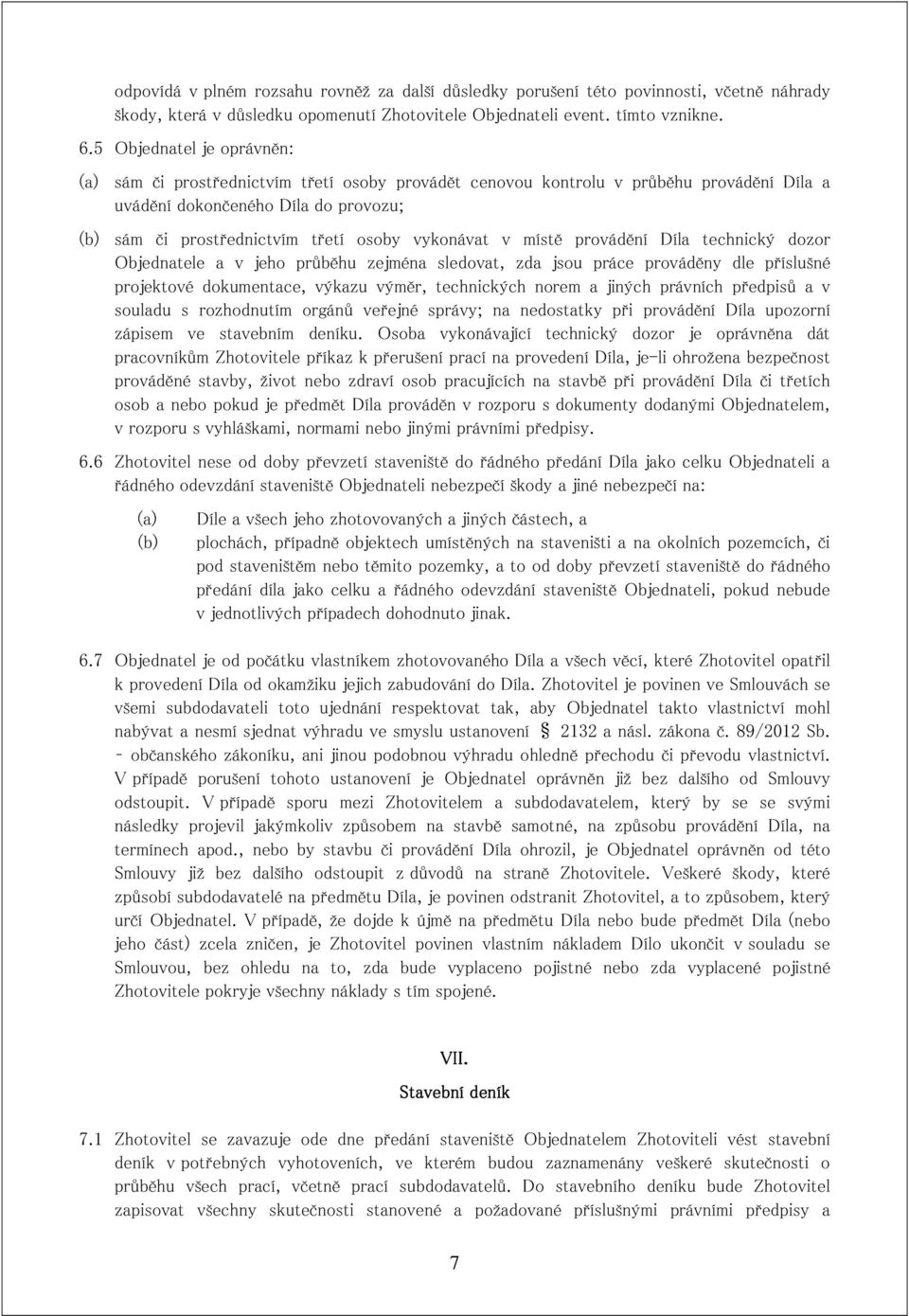 odpovídá v plném rozsahu rovněž za další důsledky porušení této povinnosti, včetně náhrady škody, která v důsledku opomenutí Zhotovitele Objednateli event. tímto vznikne.

6.5 Objednatel je oprávněn:

(a) sám či prostřednictvím třetí osoby provádět cenovou kontrolu v průběhu provádění Díla a uvádění dokončeného Díla do provozu;

(b) sám či prostřednictvím třetí osoby vykonávat v místě provádění Díla technický dozor Objednatele a v jeho průběhu zejména sledovat, zda jsou práce prováděny dle příslušné projektové dokumentace, výkazu výměr, technických norem a jiných právních předpisů a v souladu s rozhodnutím orgánů veřejné správy; na nedostatky při provádění Díla upozorní zápisem ve stavebním deníku. Osoba vykonávající technický dozor je oprávněna dát pracovníkům Zhotovitele příkaz k přerušení prací na provedení Díla, je-li ohrožena bezpečnost prováděné stavby, život nebo zdraví osob pracujících na stavbě při provádění Díla či třetích osob a nebo pokud je předmět Díla prováděn v rozporu s dokumenty dodanými Objednatelem, v rozporu s vyhláškami, normami nebo jinými právními předpisy.

6.6 Zhotovitel nese od doby převzetí staveniště do řádného předání Díla jako celku Objednateli a řádného odevzdání staveniště Objednateli nebezpečí škody a jiné nebezpečí na:

(a) Díle a všech jeho zhotovovaných a jiných částech, a

(b) plochách, případně objektech umístěných na staveništi a na okolních pozemcích, či pod staveništěm nebo těmito pozemky, a to od doby převzetí staveniště do řádného předání díla jako celku a řádného odevzdání staveniště Objednateli, pokud nebude v jednotlivých případech dohodnuto jinak.

6.7 Objednatel je od počátku vlastníkem zhotovovaného Díla a všech věcí, které Zhotovitel opatřil k provedení Díla od okamžiku jejich zabudování do Díla. Zhotovitel je povinen ve Smlouvách se všemi subdodavateli toto ujednání respektovat tak, aby Objednatel takto vlastnictví mohl nabývat a nesmí sjednat výhradu ve smyslu ustanovení § 2132 a násl. zákona č. 89/2012 Sb. - občanského zákoníku, ani jinou podobnou výhradu ohledně přechodu či převodu vlastnictví. V případě porušení tohoto ustanovení je Objednatel oprávněn již bez dalšího od Smlouvy odstoupit. V případě sporu mezi Zhotovitelem a subdodavatelem, který by se svými následky projevil jakýmkoliv způsobem na stavbě samotné, na způsobu provádění Díla, na termínech apod., nebo by stavbu či provádění Díla ohrozil, je Objednatel oprávněn od této Smlouvy již bez dalšího odstoupit z důvodů na straně Zhotovitele. Veškeré škody, které způsobí subdodavatelé na předmětu Díla, je povinen odstranit Zhotovitel, a to způsobem, který určí Objednatel. V případě, že dojde k újmě na předmětu Díla nebo bude předmět Díla (nebo jeho část) zcela zničen, je Zhotovitel povinen vlastním nákladem Dílo ukončit v souladu se Smlouvou, bez ohledu na to, zda bude vyplaceno pojistné nebo zda vyplacené pojistné Zhotovitele pokryje všechny náklady s tím spojené.

VII.

Stavební deník

7.1 Zhotovitel se zavazuje ode dne předání staveniště Objednatelem Zhotoviteli vést stavební deník v potřebných vyhotoveních, ve kterém budou zaznamenány veškeré skutečnosti o průběhu všech prací, včetně prací subdodavatelů. Do stavebního deníku bude Zhotovitel zapisovat všechny skutečnosti stanovené a požadované příslušnými právními předpisy a

7